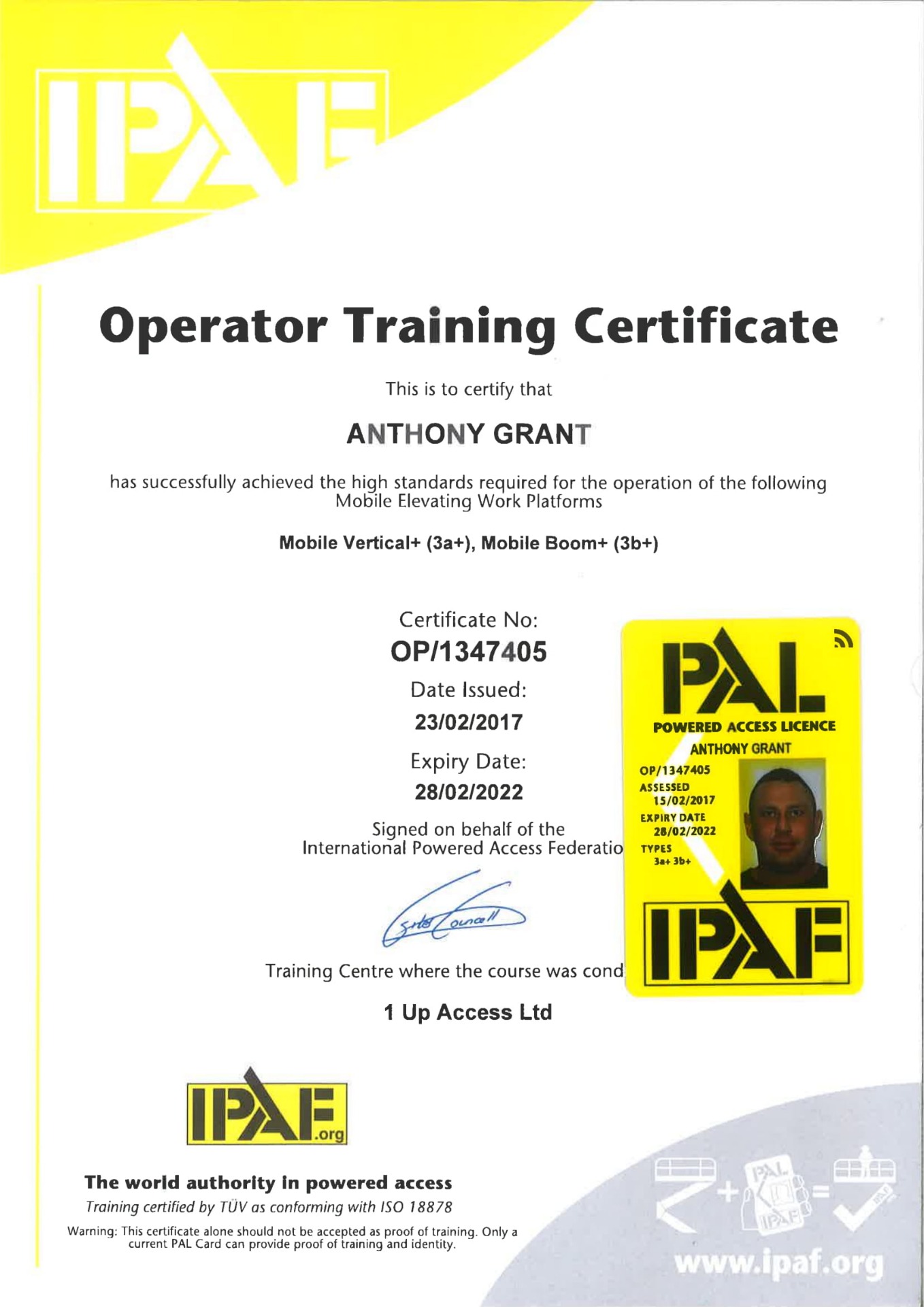 IPAF

Operator Training Certificate

This is to certify that

ANTHONY GRANT

has successfully achieved the high standards required for the operation of the following Mobile Elevating Work Platforms

Mobile Vertical+ (3a+), Mobile Boom+ (3b+)

Certificate No:
OP/1347405

Date Issued:
23/02/2017

Expiry Date:
28/02/2022

Signed on behalf of the International Powered Access Federatio

Training Centre where the course was cond

1 Up Access Ltd

PAL
POWERED ACCESS LICENCE
ANTHONY GRANT
OP/1347405
ASSESSED
15/02/2017
EXPIRY DATE
28/02/2022
TYPES
3a+ 3b+
IPAF

IPAF .org

The world authority in powered access
Training certified by TÜV as conforming with ISO 18878

Warning: This certificate alone should not be accepted as proof of training. Only a current PAL Card can provide proof of training and identity.

PAL IPAF

www.ipaf.org